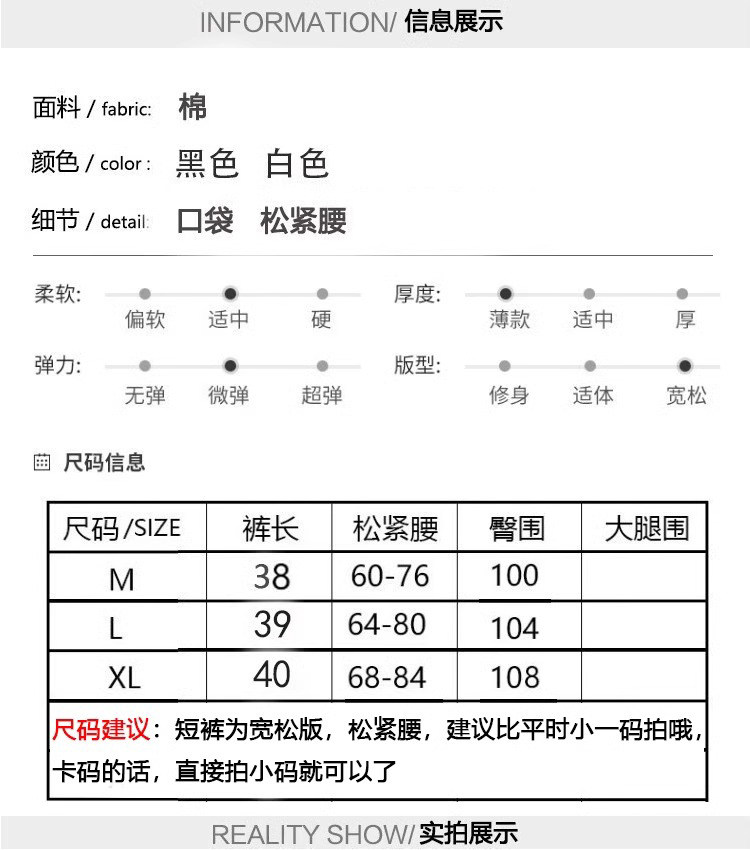 INFORMATION/ 信息展示

面料 / fabric: 棉

颜色 / color : 黑色 白色

细节 / detail: 口袋 松紧腰

柔软: 偏软 适中 硬

厚度: 薄款 适中 厚

弹力: 无弹 微弹 超弹

版型: 修身 适体 宽松

尺码信息

| 尺码/SIZE | 裤长 | 松紧腰 | 臀围 | 大腿围 |
|---|---|---|---|---|
| M | 38 | 60-76 | 100 | |
| L | 39 | 64-80 | 104 | |
| XL | 40 | 68-84 | 108 | |

尺码建议：短裤为宽松版，松紧腰，建议比平时小一码拍哦，卡码的话，直接拍小码就可以了

REALITY SHOW/ 实拍展示